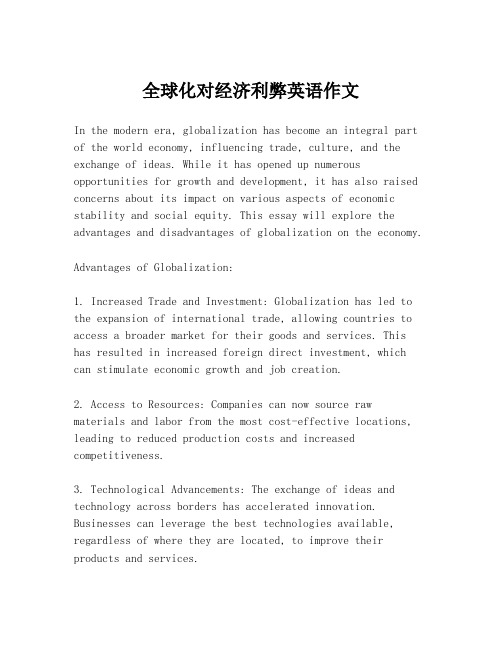 全球化对经济利弊英语作文

In the modern era, globalization has become an integral part of the world economy, influencing trade, culture, and the exchange of ideas. While it has opened up numerous opportunities for growth and development, it has also raised concerns about its impact on various aspects of economic stability and social equity. This essay will explore the advantages and disadvantages of globalization on the economy.

Advantages of Globalization:

1. Increased Trade and Investment: Globalization has led to the expansion of international trade, allowing countries to access a broader market for their goods and services. This has resulted in increased foreign direct investment, which can stimulate economic growth and job creation.

2. Access to Resources: Companies can now source raw materials and labor from the most cost-effective locations, leading to reduced production costs and increased competitiveness.

3. Technological Advancements: The exchange of ideas and technology across borders has accelerated innovation. Businesses can leverage the best technologies available, regardless of where they are located, to improve their products and services.